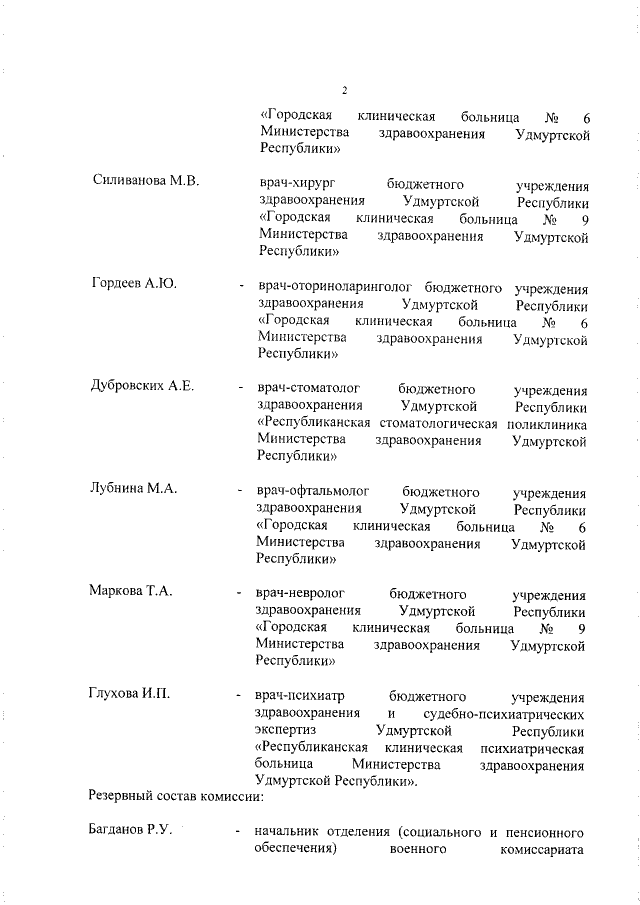 2

«Городская клиническая больница № 6 Министерства здравоохранения Удмуртской Республики»

Силиванова М.В. врач-хирург бюджетного учреждения здравоохранения Удмуртской Республики «Городская клиническая больница № 9 Министерства здравоохранения Удмуртской Республики»

Гордеев А.Ю. - врач-оториноларинголог бюджетного учреждения здравоохранения Удмуртской Республики «Городская клиническая больница № 6 Министерства здравоохранения Удмуртской Республики»

Дубровских А.Е. - врач-стоматолог бюджетного учреждения здравоохранения Удмуртской Республики «Республиканская стоматологическая поликлиника Министерства здравоохранения Удмуртской Республики»

Лубнина М.А. - врач-офтальмолог бюджетного учреждения здравоохранения Удмуртской Республики «Городская клиническая больница № 6 Министерства здравоохранения Удмуртской Республики»

Маркова Т.А. - врач-невролог бюджетного учреждения здравоохранения Удмуртской Республики «Городская клиническая больница № 9 Министерства здравоохранения Удмуртской Республики»

Глухова И.П. - врач-психиатр бюджетного учреждения здравоохранения и судебно-психиатрических экспертиз Удмуртской Республики «Республиканская клиническая психиатрическая больница Министерства здравоохранения Удмуртской Республики».

Резервный состав комиссии:

Багданов Р.У. - начальник отделения (социального и пенсионного обеспечения) военного комиссариата